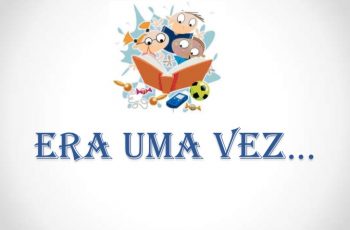 ERA UMA VEZ...